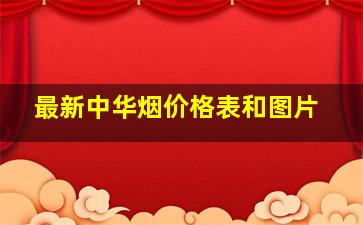 最新中华烟价格表和图片